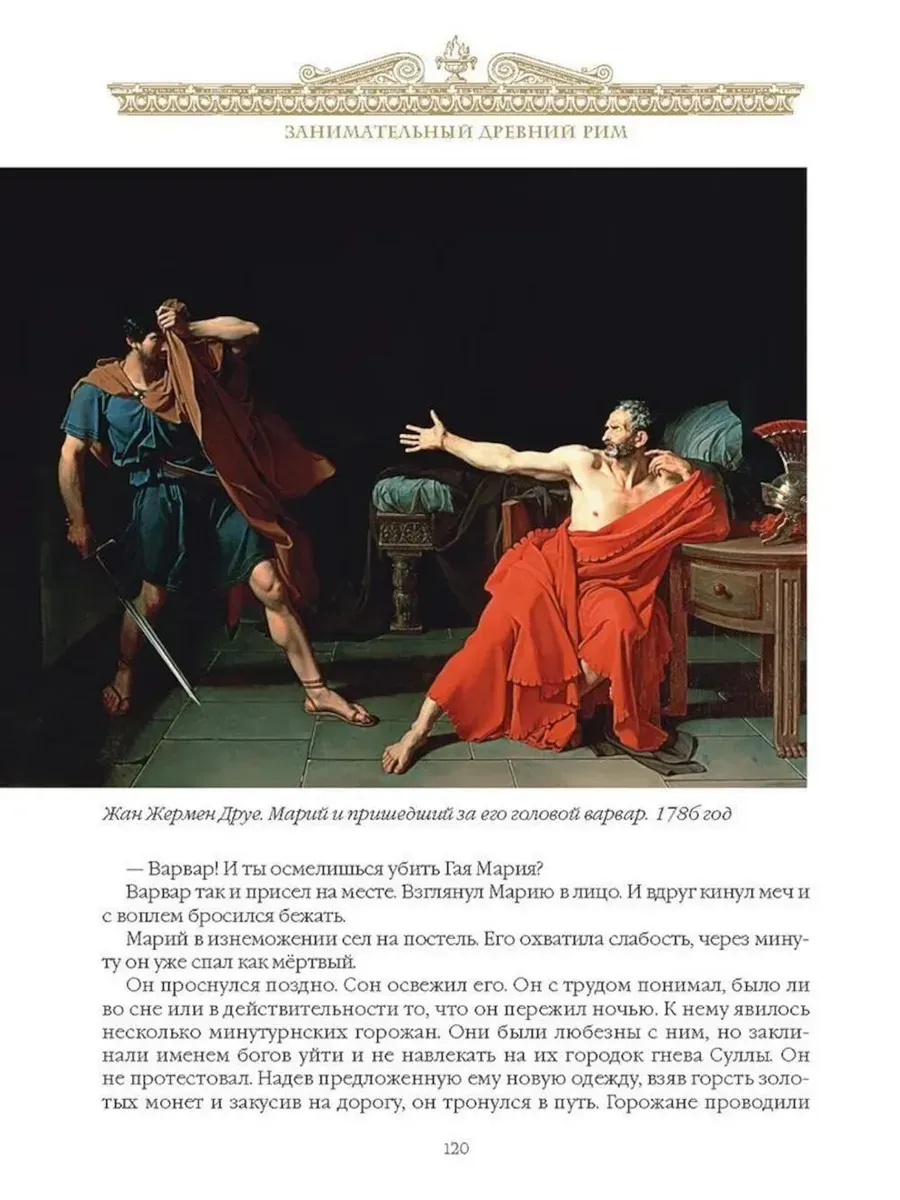 ЗАНИМАТЕЛЬНЫЙ ДРЕВНИЙ РИМ

Жан Жермен Друе. Марий и пришедший за его головой варвар. 1786 год

— Варвар! И ты осмелишься убить Гая Мария?

Варвар так и присел на месте. Взглянул Марию в лицо. И вдруг кинул меч и с воплем бросился бежать.

Марий в изнеможении сел на постель. Его охватила слабость, через минуту он уже спал как мёртвый.

Он проснулся поздно. Сон освежил его. Он с трудом понимал, было ли во сне или в действительности то, что он пережил ночью. К нему явилось несколько минутурнских горожан. Они были любезны с ним, но заклинали именем богов уйти и не навлекать на их городок гнева Суллы. Он не протестовал. Надев предложенную ему новую одежду, взяв горсть золотых монет и закусив на дорогу, он тронулся в путь. Горожане проводили

120